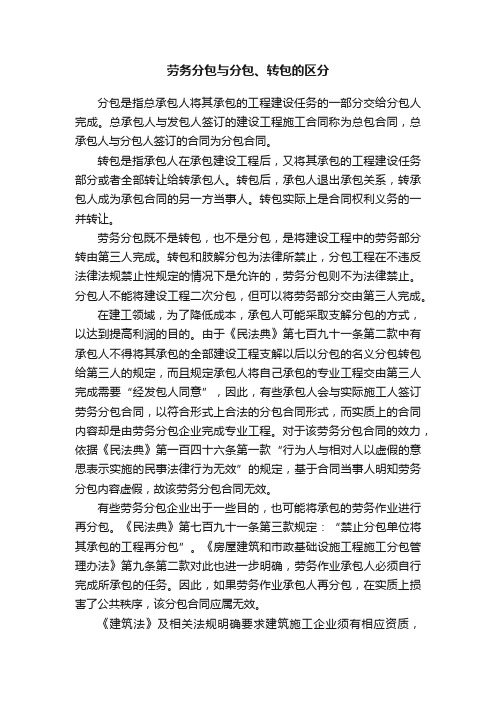 劳务分包与分包、转包的区分

分包是指总承包人将其承包的工程建设任务的一部分交给分包人完成。总承包人与发包人签订的建设工程施工合同称为总包合同，总承包人与分包人签订的合同为分包合同。

转包是指承包人在承包建设工程后，又将其承包的工程建设任务部分或者全部转让给转承包人。转包后，承包人退出承包关系，转承包人成为承包合同的另一方当事人。转包实际上是合同权利义务的一并转让。

劳务分包既不是转包，也不是分包，是将建设工程中的劳务部分转由第三人完成。转包和肢解分包为法律所禁止，分包工程在不违反法律法规禁止性规定的情况下是允许的，劳务分包则不为法律禁止。分包人不能将建设工程二次分包，但可以将劳务部分交由第三人完成。

在建工领域，为了降低成本，承包人可能采取支解分包的方式，以达到提高利润的目的。由于《民法典》第七百九十一条第二款中有承包人不得将其承包的全部建设工程支解以后以分包的名义分包转包给第三人的规定，而且规定承包人将自己承包的专业工程交由第三人完成需要“经发包人同意”，因此，有些承包人会与实际施工人签订劳务分包合同，以符合形式上合法的分包合同形式，而实质上的合同内容却是由劳务分包企业完成专业工程。对于该劳务分包合同的效力，依据《民法典》第一百四十六条第一款“行为人与相对人以虚假的意思表示实施的民事法律行为无效”的规定，基于合同当事人明知劳务分包内容虚假，故该劳务分包合同无效。

有些劳务分包企业出于一些目的，也可能将承包的劳务作业进行再分包。《民法典》第七百九十一条第三款规定：“禁止分包单位将其承包的工程再分包”。《房屋建筑和市政基础设施工程施工分包管理办法》第九条第二款对此也进一步明确，劳务作业承包人必须自行完成所承包的任务。因此，如果劳务作业承包人再分包，在实质上损害了公共秩序，该分包合同应属无效。

《建筑法》及相关法规明确要求建筑施工企业须有相应资质，